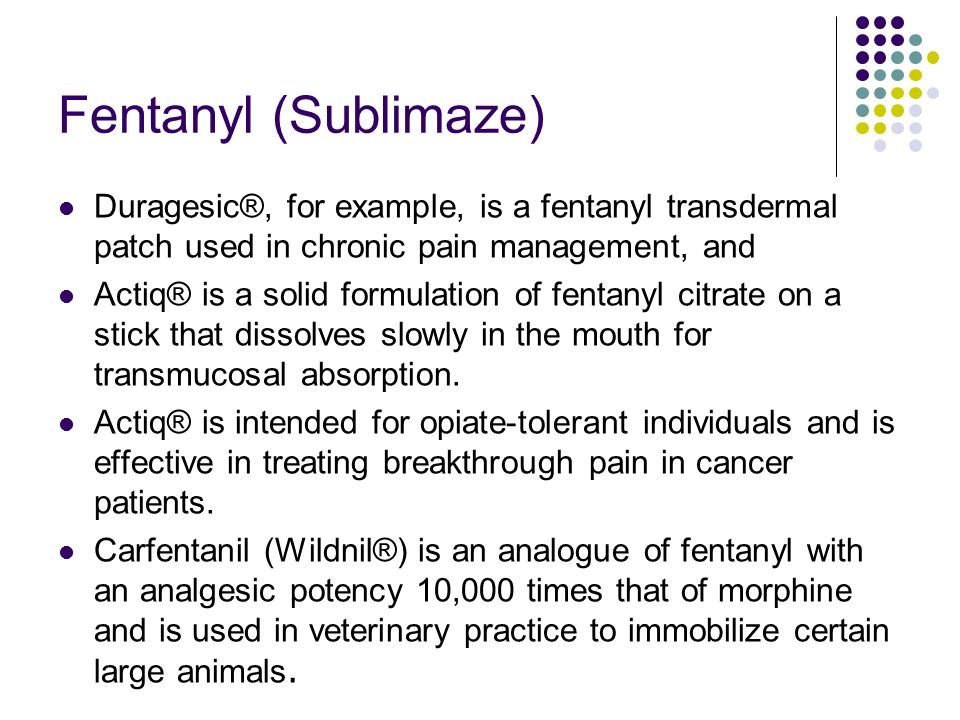 Fentanyl (Sublimaze)

- Duragesic®, for example, is a fentanyl transdermal patch used in chronic pain management, and
- Actiq® is a solid formulation of fentanyl citrate on a stick that dissolves slowly in the mouth for transmucosal absorption.
- Actiq® is intended for opiate-tolerant individuals and is effective in treating breakthrough pain in cancer patients.
- Carfentanil (Wildnil®) is an analogue of fentanyl with an analgesic potency 10,000 times that of morphine and is used in veterinary practice to immobilize certain large animals.